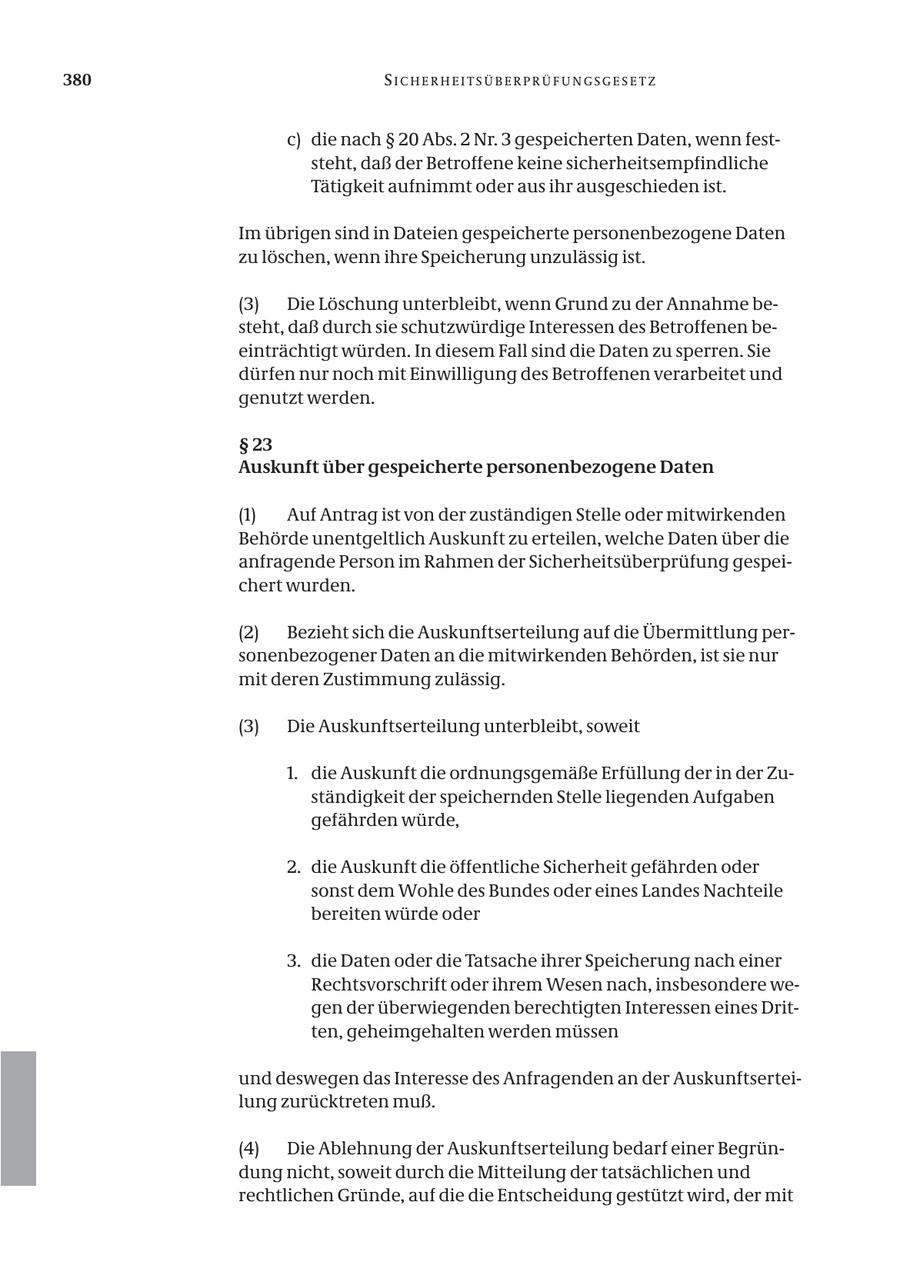 380 SICHERHEITSÜBERPRÜFUNGSGESETZ

c) die nach § 20 Abs. 2 Nr. 3 gespeicherten Daten, wenn feststeht, daß der Betroffene keine sicherheitsempfindliche Tätigkeit aufnimmt oder aus ihr ausgeschieden ist.

Im übrigen sind in Dateien gespeicherte personenbezogene Daten zu löschen, wenn ihre Speicherung unzulässig ist.

(3) Die Löschung unterbleibt, wenn Grund zu der Annahme besteht, daß durch sie schutzwürdige Interessen des Betroffenen beeinträchtigt würden. In diesem Fall sind die Daten zu sperren. Sie dürfen nur noch mit Einwilligung des Betroffenen verarbeitet und genutzt werden.

§ 23
Auskunft über gespeicherte personenbezogene Daten

(1) Auf Antrag ist von der zuständigen Stelle oder mitwirkenden Behörde unentgeltlich Auskunft zu erteilen, welche Daten über die anfragende Person im Rahmen der Sicherheitsüberprüfung gespeichert wurden.

(2) Bezieht sich die Auskunftserteilung auf die Übermittlung personenbezogener Daten an die mitwirkenden Behörden, ist sie nur mit deren Zustimmung zulässig.

(3) Die Auskunftserteilung unterbleibt, soweit

1. die Auskunft die ordnungsgemäße Erfüllung der in der Zuständigkeit der speichernden Stelle liegenden Aufgaben gefährden würde,

2. die Auskunft die öffentliche Sicherheit gefährden oder sonst dem Wohle des Bundes oder eines Landes Nachteile bereiten würde oder

3. die Daten oder die Tatsache ihrer Speicherung nach einer Rechtsvorschrift oder ihrem Wesen nach, insbesondere wegen der überwiegenden berechtigten Interessen eines Dritten, geheimgehalten werden müssen

und deswegen das Interesse des Anfragenden an der Auskunftserteilung zurücktreten muß.

(4) Die Ablehnung der Auskunftserteilung bedarf einer Begründung nicht, soweit durch die Mitteilung der tatsächlichen und rechtlichen Gründe, auf die die Entscheidung gestützt wird, der mit